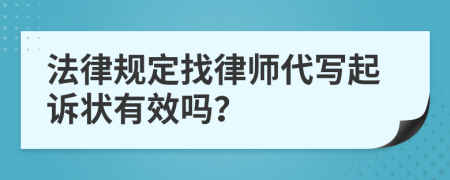 法律规定找律师代写起诉状有效吗?